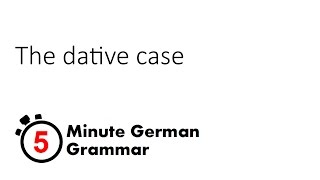 The dative case

5 Minute German Grammar